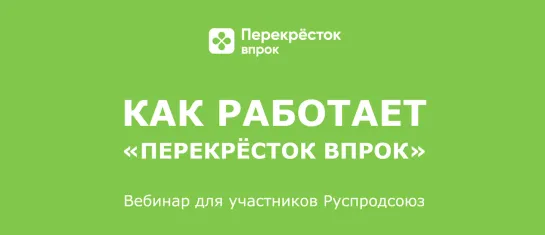 Перекрёсток
впрок

КАК РАБОТАЕТ
«ПЕРЕКРЁСТОК ВПРОК»

Вебинар для участников Руспродсоюз